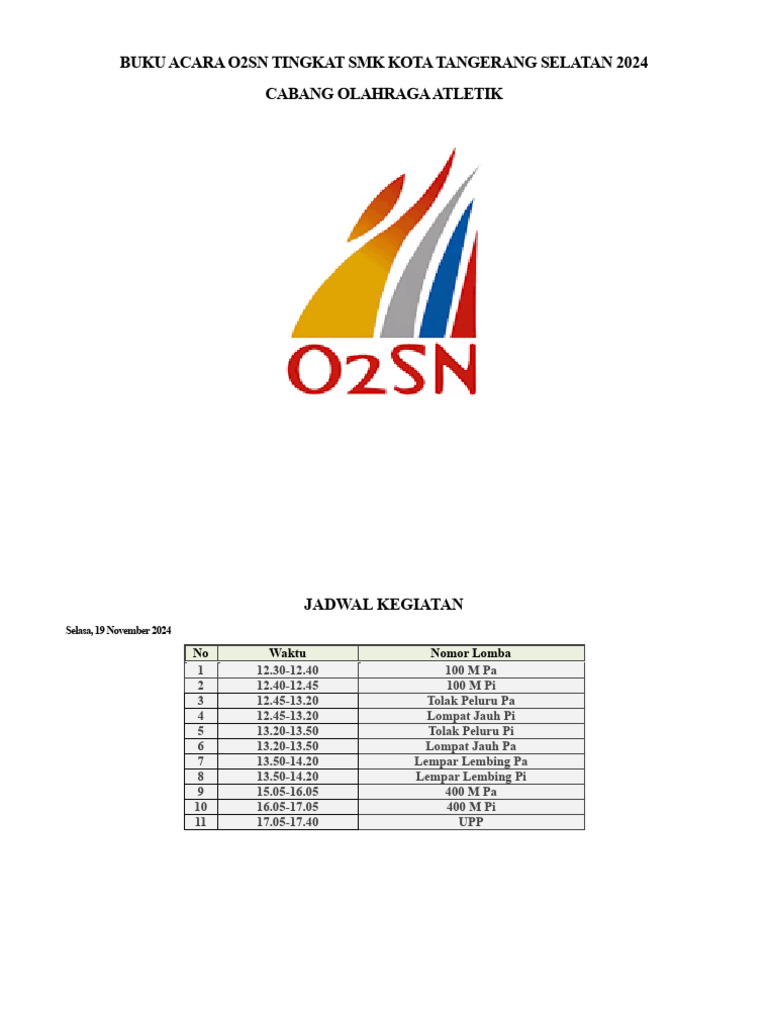 BUKU ACARA O2SN TINGKAT SMK KOTA TANGERANG SELATAN 2024

CABANG OLAHRAGA ATLETIK

O2SN

JADWAL KEGIATAN

Selasa, 19 November 2024

| No | Waktu | Nomor Lomba |
|---|---|---|
| 1 | 12.30-12.40 | 100 M Pa |
| 2 | 12.40-12.45 | 100 M Pi |
| 3 | 12.45-13.20 | Tolak Peluru Pa |
| 4 | 12.45-13.20 | Lompat Jauh Pi |
| 5 | 13.20-13.50 | Tolak Peluru Pi |
| 6 | 13.20-13.50 | Lompat Jauh Pa |
| 7 | 13.50-14.20 | Lempar Lembing Pa |
| 8 | 13.50-14.20 | Lempar Lembing Pi |
| 9 | 15.05-16.05 | 400 M Pa |
| 10 | 16.05-17.05 | 400 M Pi |
| 11 | 17.05-17.40 | UPP |